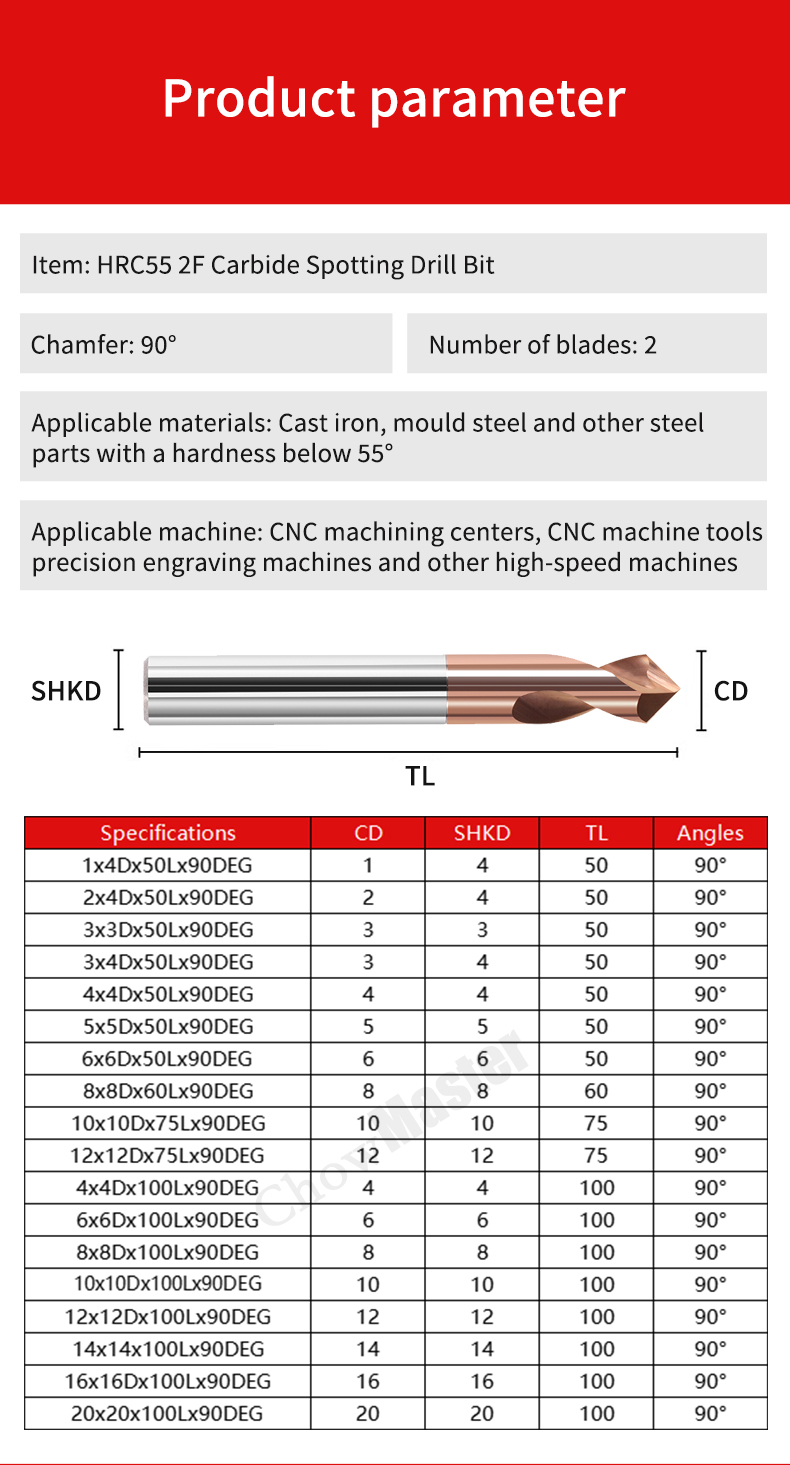 Product parameter

Item: HRC55 2F Carbide Spotting Drill Bit

Chamfer: 90°

Number of blades: 2

Applicable materials: Cast iron, mould steel and other steel parts with a hardness below 55°

Applicable machine: CNC machining centers, CNC machine tools precision engraving machines and other high-speed machines

SHKD

CD

TL

| Specifications | CD | SHKD | TL | Angles |
|---|---|---|---|---|
| 1x4Dx50Lx90DEG | 1 | 4 | 50 | 90° |
| 2x4Dx50Lx90DEG | 2 | 4 | 50 | 90° |
| 3x3Dx50Lx90DEG | 3 | 3 | 50 | 90° |
| 3x4Dx50Lx90DEG | 3 | 4 | 50 | 90° |
| 4x4Dx50Lx90DEG | 4 | 4 | 50 | 90° |
| 5x5Dx50Lx90DEG | 5 | 5 | 50 | 90° |
| 6x6Dx50Lx90DEG | 6 | 6 | 50 | 90° |
| 8x8Dx60Lx90DEG | 8 | 8 | 60 | 90° |
| 10x10Dx75Lx90DEG | 10 | 10 | 75 | 90° |
| 12x12Dx75Lx90DEG | 12 | 12 | 75 | 90° |
| 4x4Dx100Lx90DEG | 4 | 4 | 100 | 90° |
| 6x6Dx100Lx90DEG | 6 | 6 | 100 | 90° |
| 8x8Dx100Lx90DEG | 8 | 8 | 100 | 90° |
| 10x10Dx100Lx90DEG | 10 | 10 | 100 | 90° |
| 12x12Dx100Lx90DEG | 12 | 12 | 100 | 90° |
| 14x14x100Lx90DEG | 14 | 14 | 100 | 90° |
| 16x16Dx100Lx90DEG | 16 | 16 | 100 | 90° |
| 20x20x100Lx90DEG | 20 | 20 | 100 | 90° |

ChowMaster